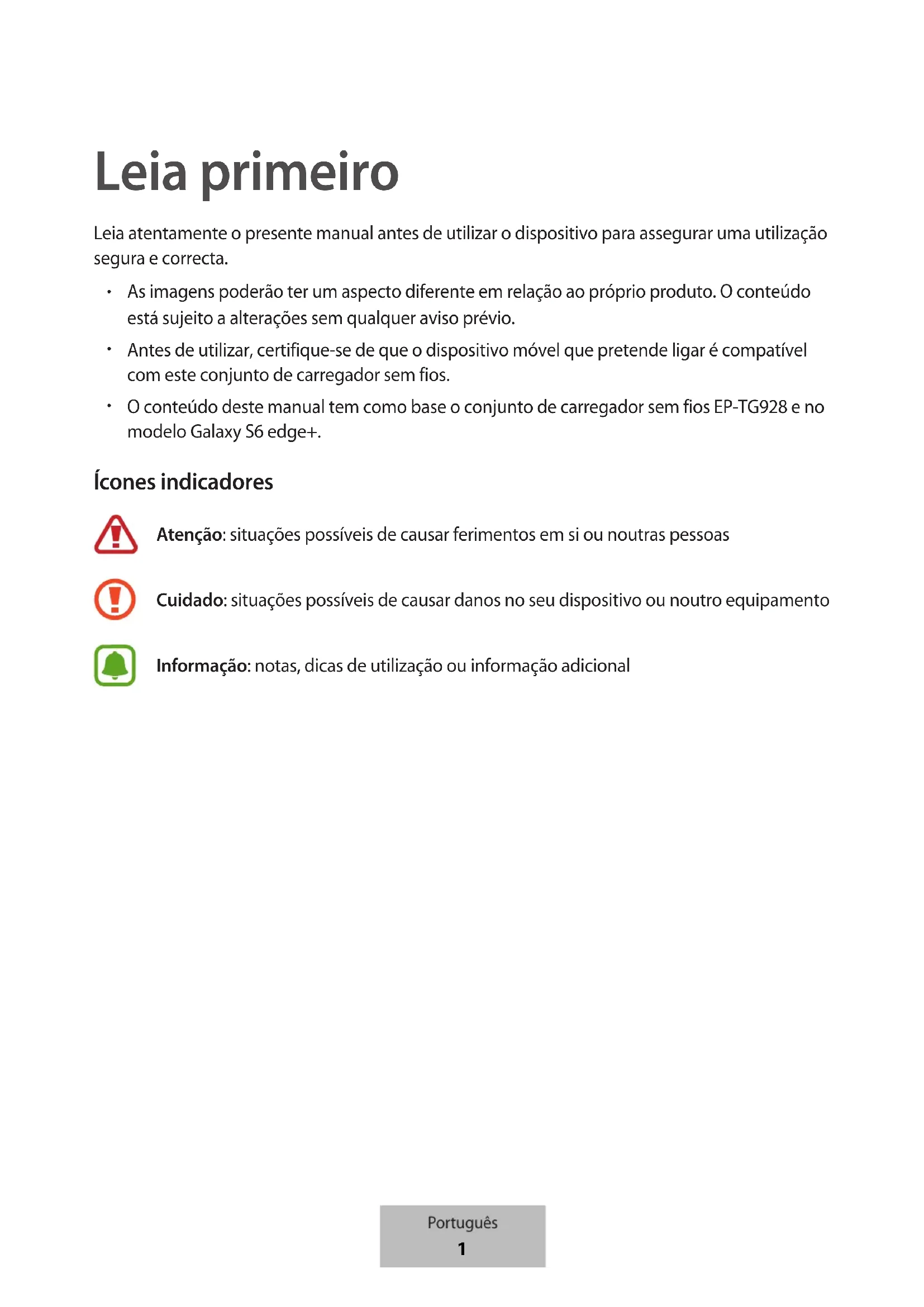 Leia primeiro

Leia atentamente o presente manual antes de utilizar o dispositivo para assegurar uma utilização segura e correcta.

• As imagens poderão ter um aspecto diferente em relação ao próprio produto. O conteúdo está sujeito a alterações sem qualquer aviso prévio.
• Antes de utilizar, certifique-se de que o dispositivo móvel que pretende ligar é compatível com este conjunto de carregador sem fios.
• O conteúdo deste manual tem como base o conjunto de carregador sem fios EP-TG928 e no modelo Galaxy S6 edge+.

Ícones indicadores

Atenção: situações possíveis de causar ferimentos em si ou noutras pessoas

Cuidado: situações possíveis de causar danos no seu dispositivo ou noutro equipamento

Informação: notas, dicas de utilização ou informação adicional

Português
1